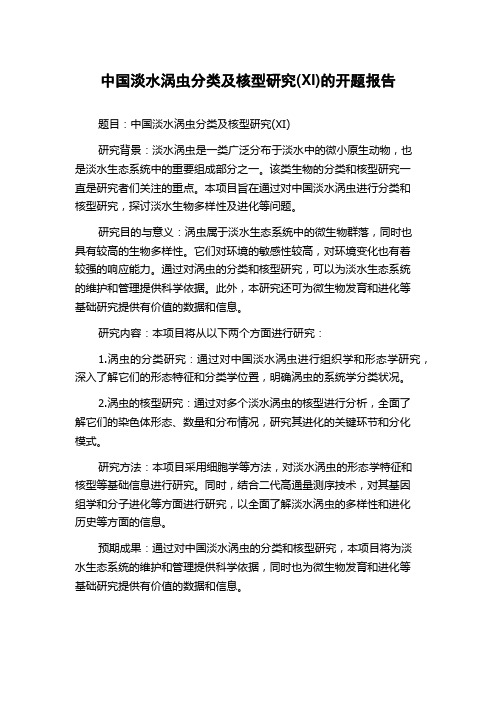 中国淡水涡虫分类及核型研究(XI)的开题报告

题目：中国淡水涡虫分类及核型研究(XI)

研究背景：淡水涡虫是一类广泛分布于淡水中的微小原生动物，也是淡水生态系统中的重要组成部分之一。该类生物的分类和核型研究一直是研究者们关注的重点。本项目旨在通过对中国淡水涡虫进行分类和核型研究，探讨淡水生物多样性及进化等问题。

研究目的与意义：涡虫属于淡水生态系统中的微生物群落，同时也具有较高的生物多样性。它们对环境的敏感性较高，对环境变化也有着较强的响应能力。通过对涡虫的分类和核型研究，可以为淡水生态系统的维护和管理提供科学依据。此外，本研究还可为微生物发育和进化等基础研究提供有价值的数据和信息。

研究内容：本项目将从以下两个方面进行研究：

1.涡虫的分类研究：通过对中国淡水涡虫进行组织学和形态学研究，深入了解它们的形态特征和分类学位置，明确涡虫的系统学分类状况。

2.涡虫的核型研究：通过对多个淡水涡虫的核型进行分析，全面了解它们的染色体形态、数量和分布情况，研究其进化的关键环节和分化模式。

研究方法：本项目采用细胞学等方法，对淡水涡虫的形态学特征和核型等基础信息进行研究。同时，结合二代高通量测序技术，对其基因组学和分子进化等方面进行研究，以全面了解淡水涡虫的多样性和进化历史等方面的信息。

预期成果：通过对中国淡水涡虫的分类和核型研究，本项目将为淡水生态系统的维护和管理提供科学依据，同时也为微生物发育和进化等基础研究提供有价值的数据和信息。